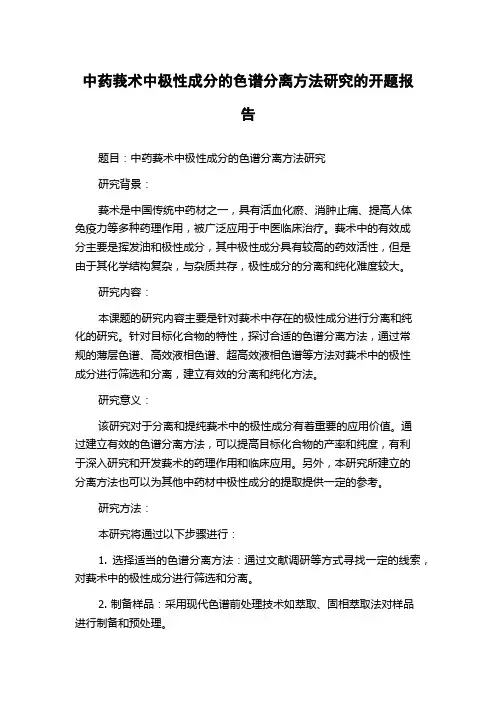 中药莪术中极性成分的色谱分离方法研究的开题报告

题目：中药莪术中极性成分的色谱分离方法研究

研究背景：

莪术是中国传统中药材之一，具有活血化瘀、消肿止痛、提高人体免疫力等多种药理作用，被广泛应用于中医临床治疗。莪术中的有效成分主要是挥发油和极性成分，其中极性成分具有较高的药效活性，但是由于其化学结构复杂，与杂质共存，极性成分的分离和纯化难度较大。

研究内容：

本课题的研究内容主要是针对莪术中存在的极性成分进行分离和纯化的研究。针对目标化合物的特性，探讨合适的色谱分离方法，通过常规的薄层色谱、高效液相色谱、超高效液相色谱等方法对莪术中的极性成分进行筛选和分离，建立有效的分离和纯化方法。

研究意义：

该研究对于分离和提纯莪术中的极性成分有着重要的应用价值。通过建立有效的色谱分离方法，可以提高目标化合物的产率和纯度，有利于深入研究和开发莪术的药理作用和临床应用。另外，本研究所建立的分离方法也可以为其他中药材中极性成分的提取提供一定的参考。

研究方法：

本研究将通过以下步骤进行：

1. 选择适当的色谱分离方法：通过文献调研等方式寻找一定的线索，对莪术中的极性成分进行筛选和分离。

2. 制备样品：采用现代色谱前处理技术如萃取、固相萃取法对样品进行制备和预处理。